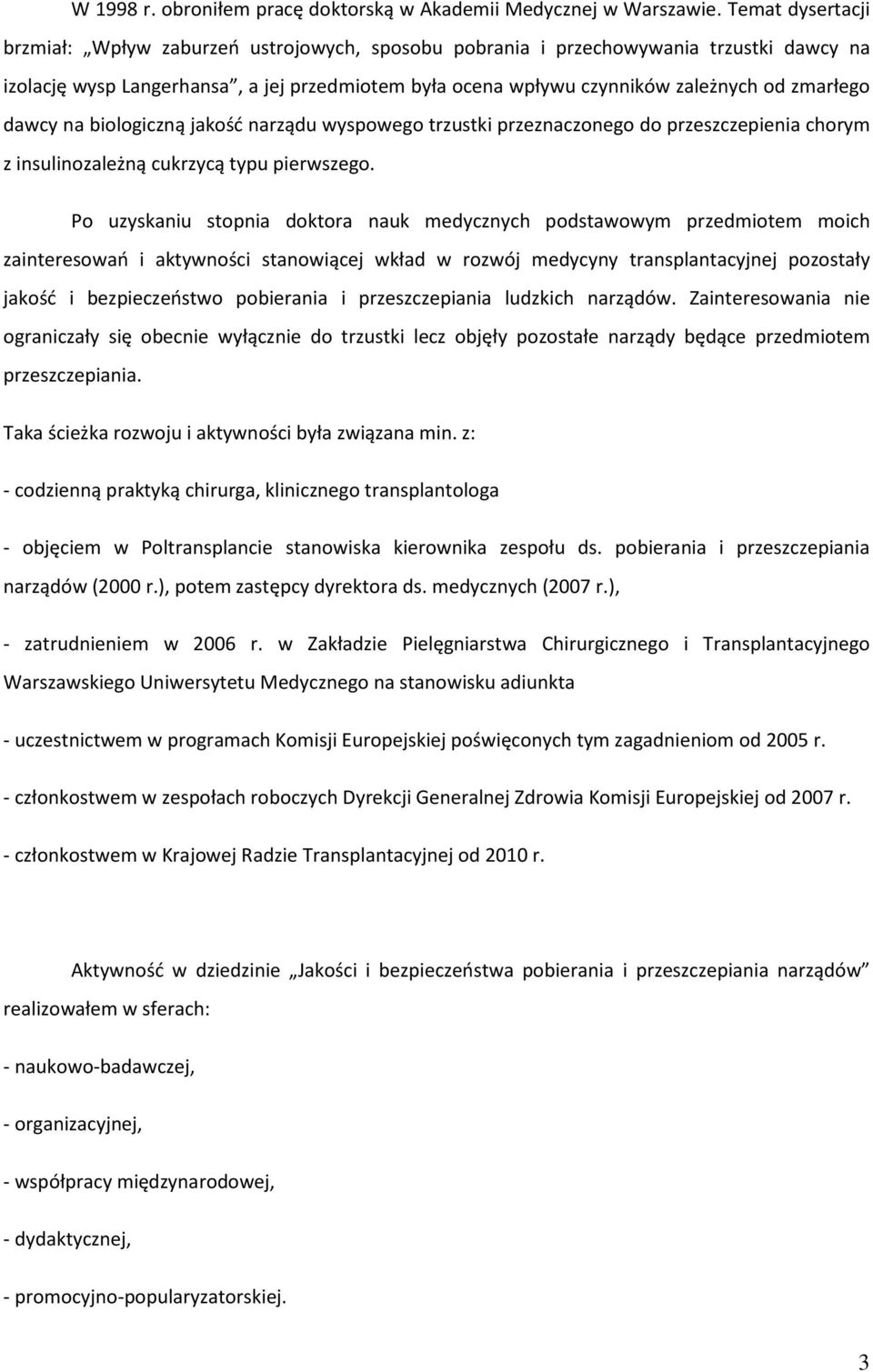 W 1998 r. obroniłem pracę doktorską w Akademii Medycznej w Warszawie. Temat dysertacji brzmiał: „Wpływ zaburzeń ustrojowych, sposobu pobrania i przechowywania trzustki dawcy na izolację wysp Langerhansa", a jej przedmiotem była ocena wpływu czynników zależnych od zmarłego dawcy na biologiczną jakość narządu wyspowego trzustki przeznaczonego do przeszczepienia chorym z insulinozależną cukrzycą typu pierwszego.

Po uzyskaniu stopnia doktora nauk medycznych podstawowym przedmiotem moich zainteresowań i aktywności stanowiącej wkład w rozwój medycyny transplantacyjnej pozostały jakość i bezpieczeństwo pobierania i przeszczepiania ludzkich narządów. Zainteresowania nie ograniczały się obecnie wyłącznie do trzustki lecz objęły pozostałe narządy będące przedmiotem przeszczepiania.

Taka ścieżka rozwoju i aktywności była związana min. z:

- codzienną praktyką chirurga, klinicznego transplantologa

- objęciem w Poltransplancie stanowiska kierownika zespołu ds. pobierania i przeszczepiania narządów (2000 r.), potem zastępcy dyrektora ds. medycznych (2007 r.),

- zatrudnieniem w 2006 r. w Zakładzie Pielęgniarstwa Chirurgicznego i Transplantacyjnego Warszawskiego Uniwersytetu Medycznego na stanowisku adiunkta

- uczestnictwem w programach Komisji Europejskiej poświęconych tym zagadnieniom od 2005 r.

- członkostwem w zespołach roboczych Dyrekcji Generalnej Zdrowia Komisji Europejskiej od 2007 r.

- członkostwem w Krajowej Radzie Transplantacyjnej od 2010 r.

Aktywność w dziedzinie „Jakości i bezpieczeństwa pobierania i przeszczepiania narządów" realizowałem w sferach:

- naukowo-badawczej,

- organizacyjnej,

- współpracy międzynarodowej,

- dydaktycznej,

- promocyjno-popularyzatorskiej.

3